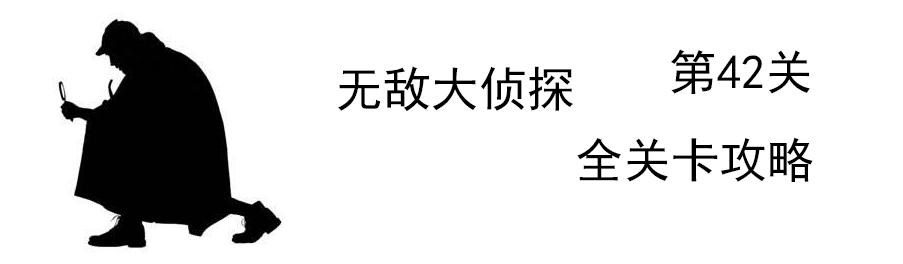 无敌大侦探

第42关

全关卡攻略